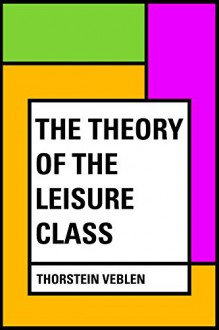 THE THEORY OF THE LEISURE CLASS

THORSTEIN VEBLEN